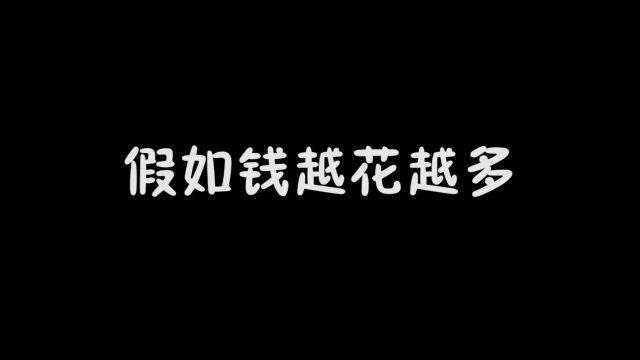 假如钱越花越多